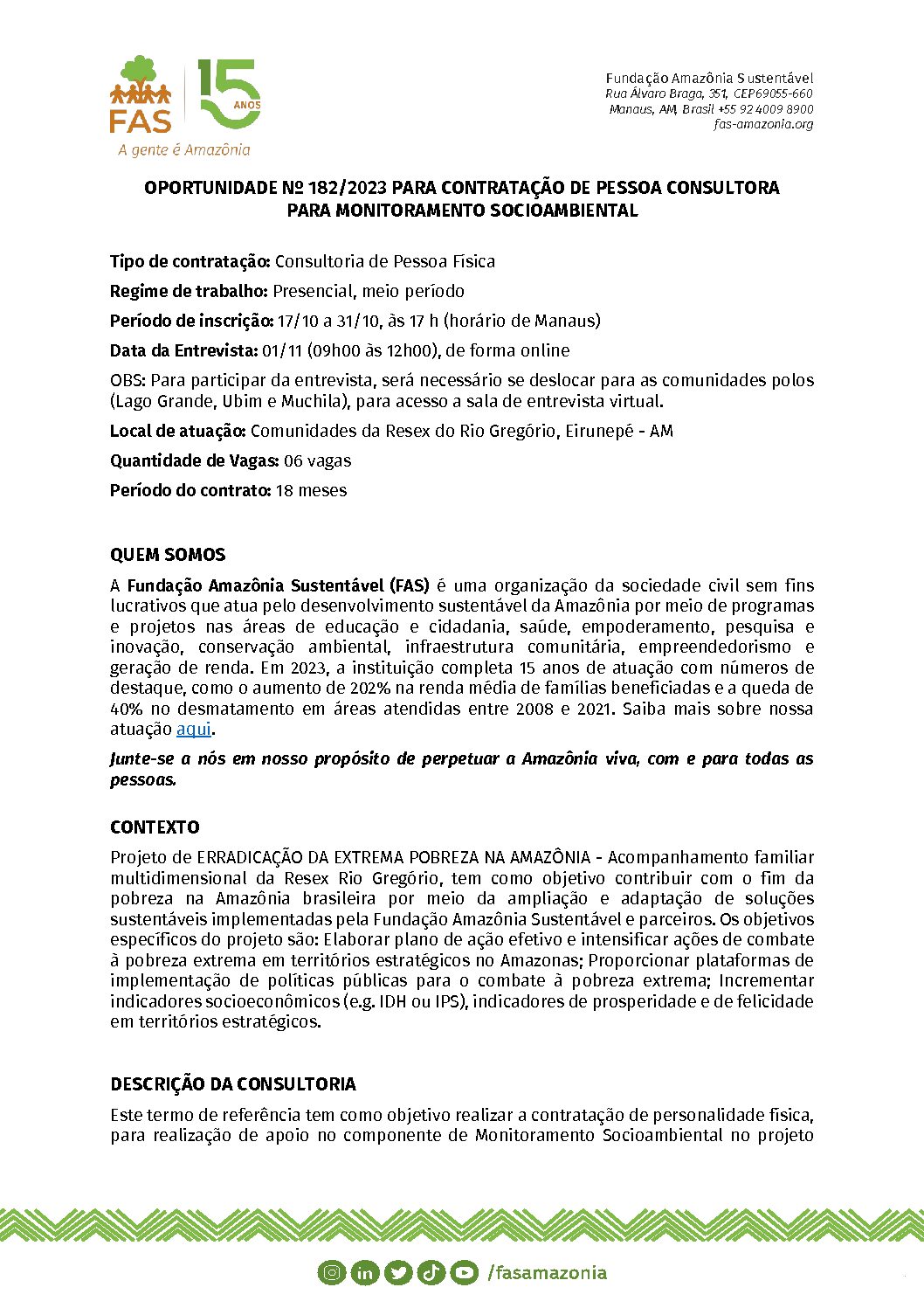 FAS
15 ANOS
A gente é Amazônia

Fundação Amazônia Sustentável
Rua Álvaro Braga, 351, CEP69055-660
Manaus, AM, Brasil +55 92 4009 8900
fas-amazonia.org

OPORTUNIDADE Nº 182/2023 PARA CONTRATAÇÃO DE PESSOA CONSULTORA PARA MONITORAMENTO SOCIOAMBIENTAL

Tipo de contratação: Consultoria de Pessoa Física

Regime de trabalho: Presencial, meio período

Período de inscrição: 17/10 a 31/10, às 17 h (horário de Manaus)

Data da Entrevista: 01/11 (09h00 às 12h00), de forma online

OBS: Para participar da entrevista, será necessário se deslocar para as comunidades polos (Lago Grande, Ubim e Muchila), para acesso a sala de entrevista virtual.

Local de atuação: Comunidades da Resex do Rio Gregório, Eirunepé - AM

Quantidade de Vagas: 06 vagas

Período do contrato: 18 meses

QUEM SOMOS

A Fundação Amazônia Sustentável (FAS) é uma organização da sociedade civil sem fins lucrativos que atua pelo desenvolvimento sustentável da Amazônia por meio de programas e projetos nas áreas de educação e cidadania, saúde, empoderamento, pesquisa e inovação, conservação ambiental, infraestrutura comunitária, empreendedorismo e geração de renda. Em 2023, a instituição completa 15 anos de atuação com números de destaque, como o aumento de 202% na renda média de famílias beneficiadas e a queda de 40% no desmatamento em áreas atendidas entre 2008 e 2021. Saiba mais sobre nossa atuação aqui.

Junte-se a nós em nosso propósito de perpetuar a Amazônia viva, com e para todas as pessoas.

CONTEXTO

Projeto de ERRADICAÇÃO DA EXTREMA POBREZA NA AMAZÔNIA - Acompanhamento familiar multidimensional da Resex Rio Gregório, tem como objetivo contribuir com o fim da pobreza na Amazônia brasileira por meio da ampliação e adaptação de soluções sustentáveis implementadas pela Fundação Amazônia Sustentável e parceiros. Os objetivos específicos do projeto são: Elaborar plano de ação efetivo e intensificar ações de combate à pobreza extrema em territórios estratégicos no Amazonas; Proporcionar plataformas de implementação de políticas públicas para o combate à pobreza extrema; Incrementar indicadores socioeconômicos (e.g. IDH ou IPS), indicadores de prosperidade e de felicidade em territórios estratégicos.

DESCRIÇÃO DA CONSULTORIA

Este termo de referência tem como objetivo realizar a contratação de personalidade física, para realização de apoio no componente de Monitoramento Socioambiental no projeto

/fasamazonia